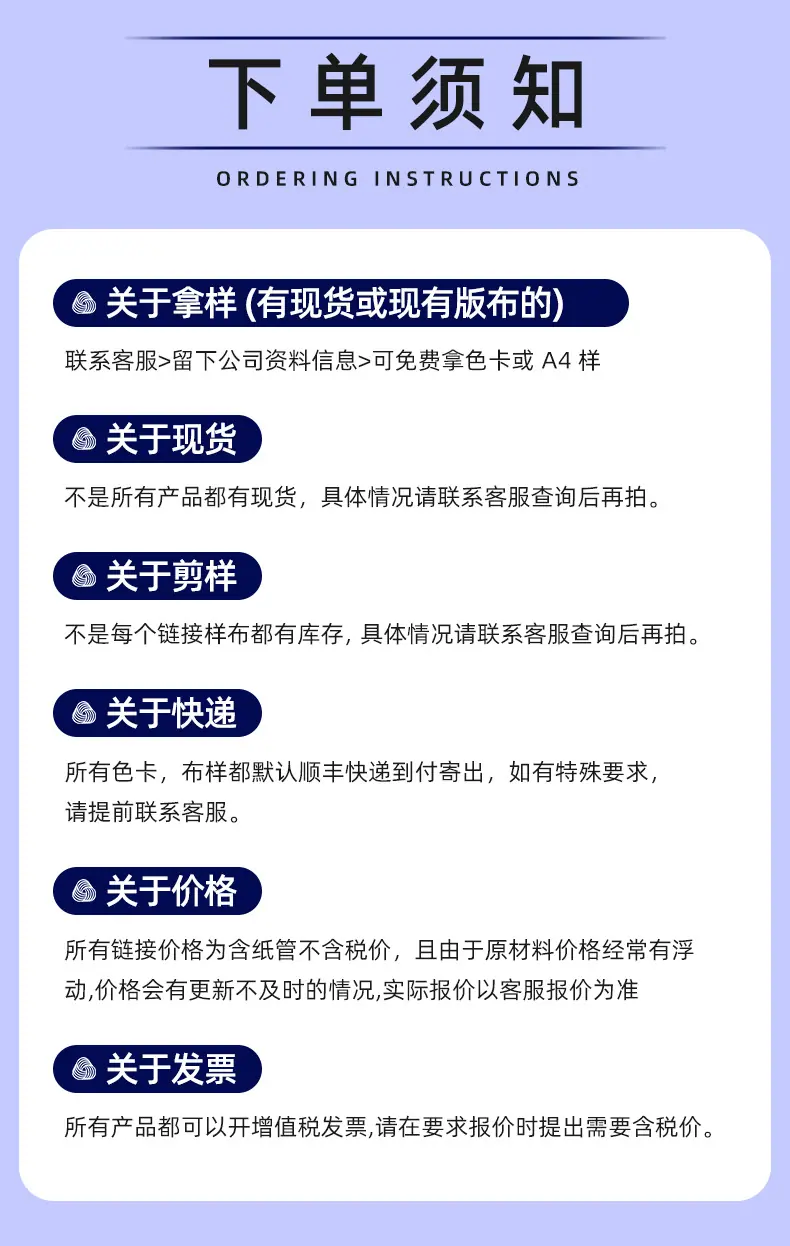 下单须知

ORDERING INSTRUCTIONS

关于拿样(有现货或现有版布的)

联系客服>留下公司资料信息>可免费拿色卡或A4样

关于现货

不是所有产品都有现货，具体情况请联系客服查询后再拍。

关于剪样

不是每个链接样布都有库存,具体情况请联系客服查询后再拍。

关于快递

所有色卡，布样都默认顺丰快递到付寄出，如有特殊要求，请提前联系客服。

关于价格

所有链接价格为含纸管不含税价，且由于原材料价格经常有浮动,价格会有更新不及时的情况,实际报价以客服报价为准

关于发票

所有产品都可以开增值税发票,请在要求报价时提出需要含税价。